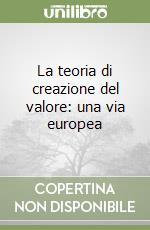 unilibro

La teoria di creazione del valore: una via europea

COPERTINA
NON DISPONIBILE